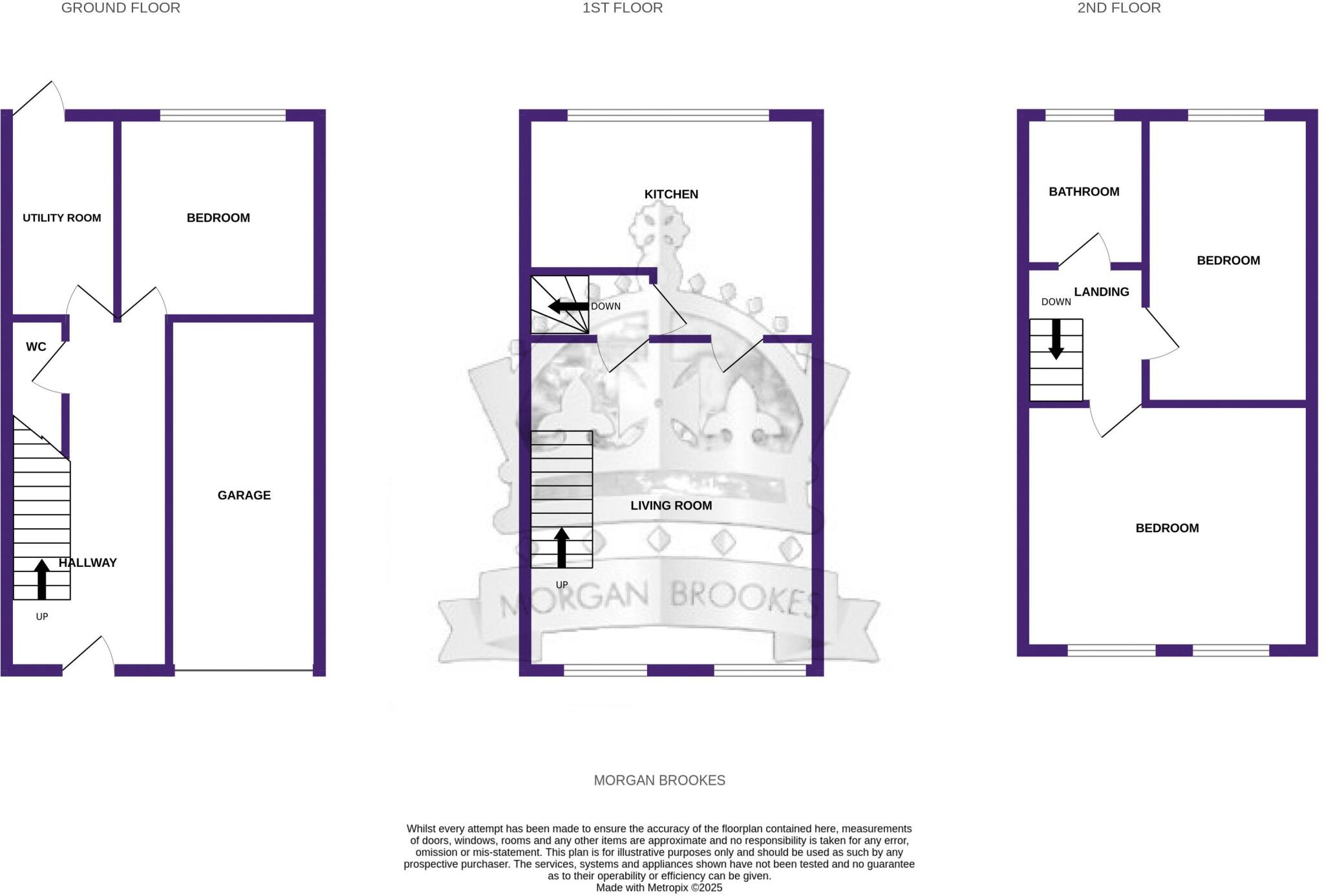 GROUND FLOOR

UTILITY ROOM

BEDROOM

WC

GARAGE

HALLWAY

UP

1ST FLOOR

KITCHEN

DOWN

LIVING ROOM

UP

MORGAN BROOKES

2ND FLOOR

BATHROOM

BEDROOM

LANDING

DOWN

BEDROOM

MORGAN BROOKES

Whilst every attempt has been made to ensure the accuracy of the floorplan contained here, measurements of doors, windows, rooms and any other items are approximate and no responsibility is taken for any error, omission or mis-statement. This plan is for illustrative purposes only and should be used as such by any prospective purchaser. The services, systems and appliances shown have not been tested and no guarantee as to their operability or efficiency can be given.
Made with Metropix ©2025